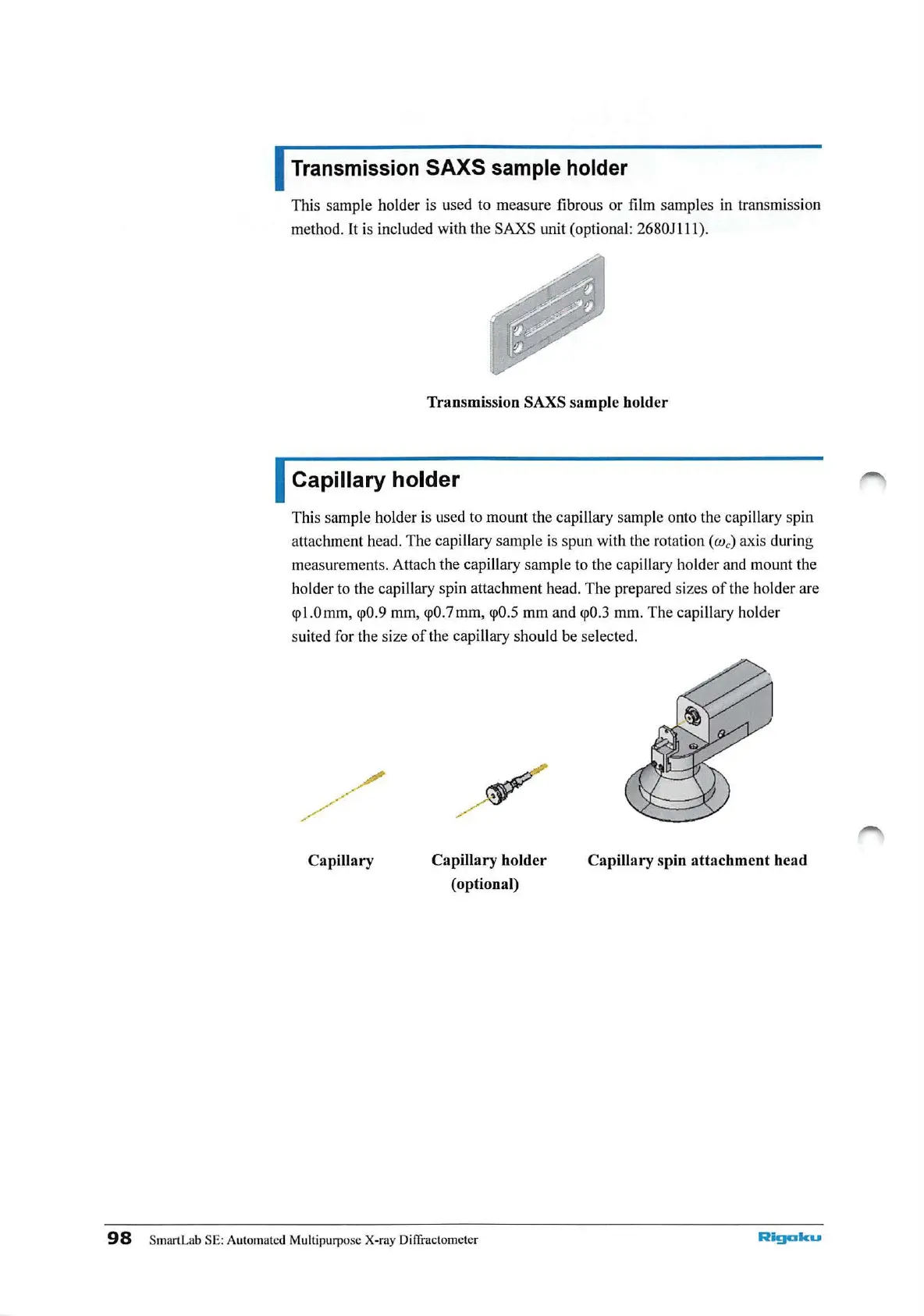 Transmission SAXS sample holder

This sample holder is used to measure fibrous or film samples in transmission method. It is included with the SAXS unit (optional: 2680J111).

Transmission SAXS sample holder

Capillary holder

This sample holder is used to mount the capillary sample onto the capillary spin attachment head. The capillary sample is spun with the rotation ($\omega_c$) axis during measurements. Attach the capillary sample to the capillary holder and mount the holder to the capillary spin attachment head. The prepared sizes of the holder are φ1.0mm, φ0.9 mm, φ0.7mm, φ0.5 mm and φ0.3 mm. The capillary holder suited for the size of the capillary should be selected.

Capillary

Capillary holder (optional)

Capillary spin attachment head

98 SmartLab SE: Automated Multipurpose X-ray Diffractometer

Rigaku